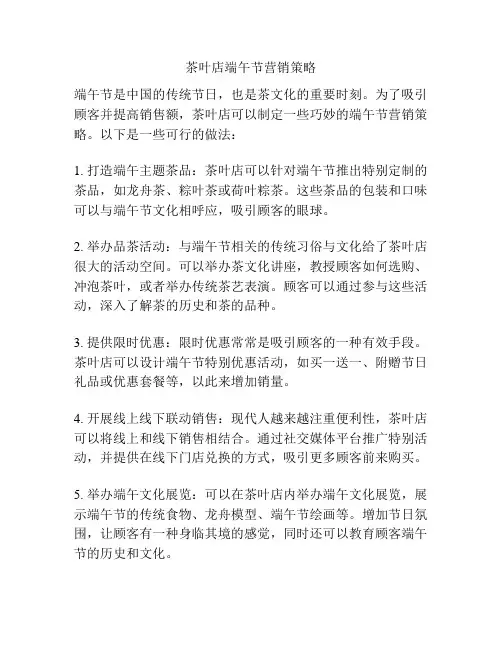 茶叶店端午节营销策略

端午节是中国的传统节日，也是茶文化的重要时刻。为了吸引顾客并提高销售额，茶叶店可以制定一些巧妙的端午节营销策略。以下是一些可行的做法：

1. 打造端午主题茶品：茶叶店可以针对端午节推出特别定制的茶品，如龙舟茶、粽叶茶或荷叶粽茶。这些茶品的包装和口味可以与端午节文化相呼应，吸引顾客的眼球。

2. 举办品茶活动：与端午节相关的传统习俗与文化给了茶叶店很大的活动空间。可以举办茶文化讲座，教授顾客如何选购、冲泡茶叶，或者举办传统茶艺表演。顾客可以通过参与这些活动，深入了解茶的历史和茶的品种。

3. 提供限时优惠：限时优惠常常是吸引顾客的一种有效手段。茶叶店可以设计端午节特别优惠活动，如买一送一、附赠节日礼品或优惠套餐等，以此来增加销量。

4. 开展线上线下联动销售：现代人越来越注重便利性，茶叶店可以将线上和线下销售相结合。通过社交媒体平台推广特别活动，并提供在线下门店兑换的方式，吸引更多顾客前来购买。

5. 举办端午文化展览：可以在茶叶店内举办端午文化展览，展示端午节的传统食物、龙舟模型、端午节绘画等。增加节日氛围，让顾客有一种身临其境的感觉，同时还可以教育顾客端午节的历史和文化。